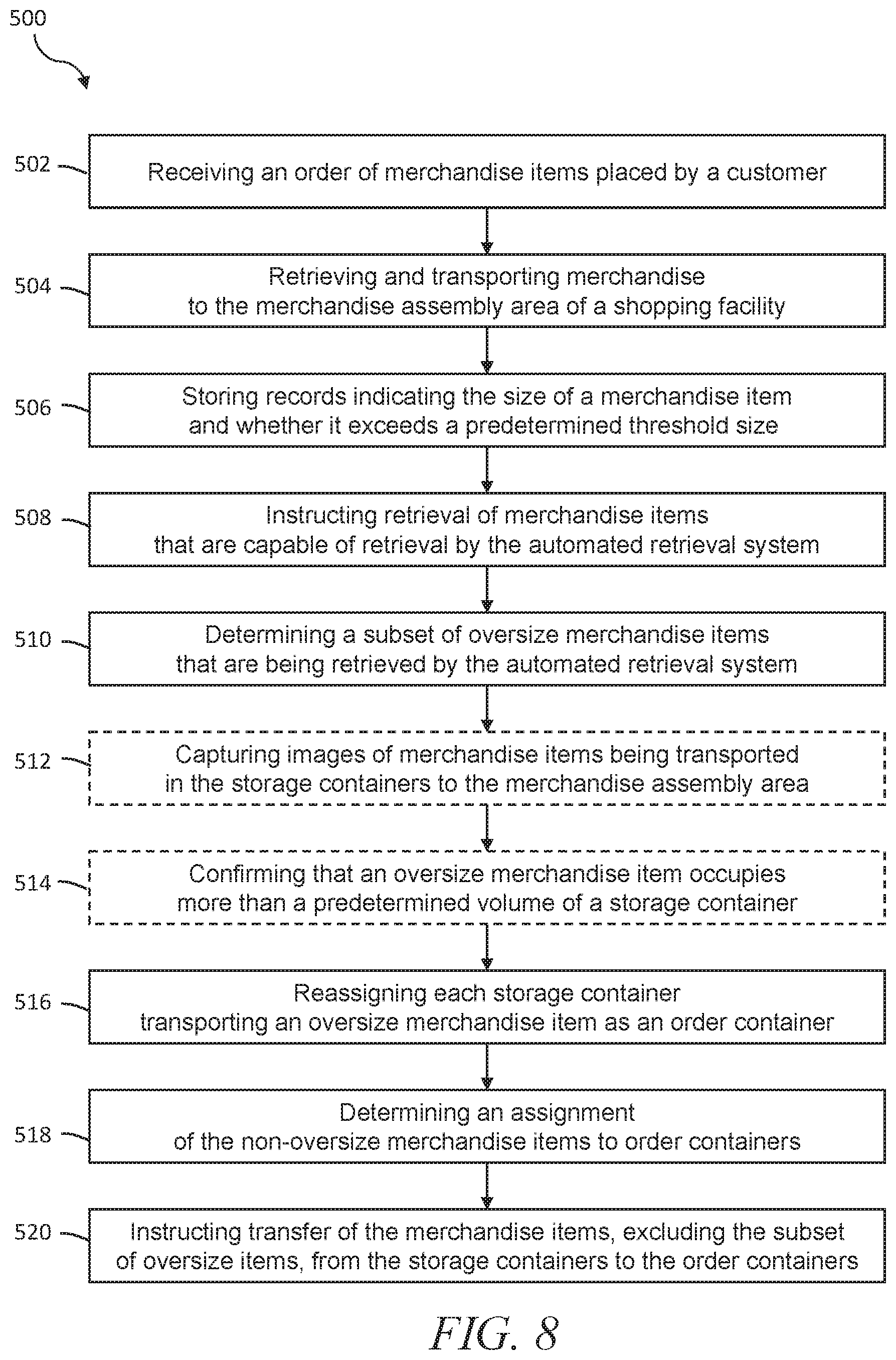 500

502
Receiving an order of merchandise items placed by a customer

504
Retrieving and transporting merchandise to the merchandise assembly area of a shopping facility

506
Storing records indicating the size of a merchandise item and whether it exceeds a predetermined threshold size

508
Instructing retrieval of merchandise items that are capable of retrieval by the automated retrieval system

510
Determining a subset of oversize merchandise items that are being retrieved by the automated retrieval system

512
Capturing images of merchandise items being transported in the storage containers to the merchandise assembly area

514
Confirming that an oversize merchandise item occupies more than a predetermined volume of a storage container

516
Reassigning each storage container transporting an oversize merchandise item as an order container

518
Determining an assignment of the non-oversize merchandise items to order containers

520
Instructing transfer of the merchandise items, excluding the subset of oversize items, from the storage containers to the order containers

FIG. 8